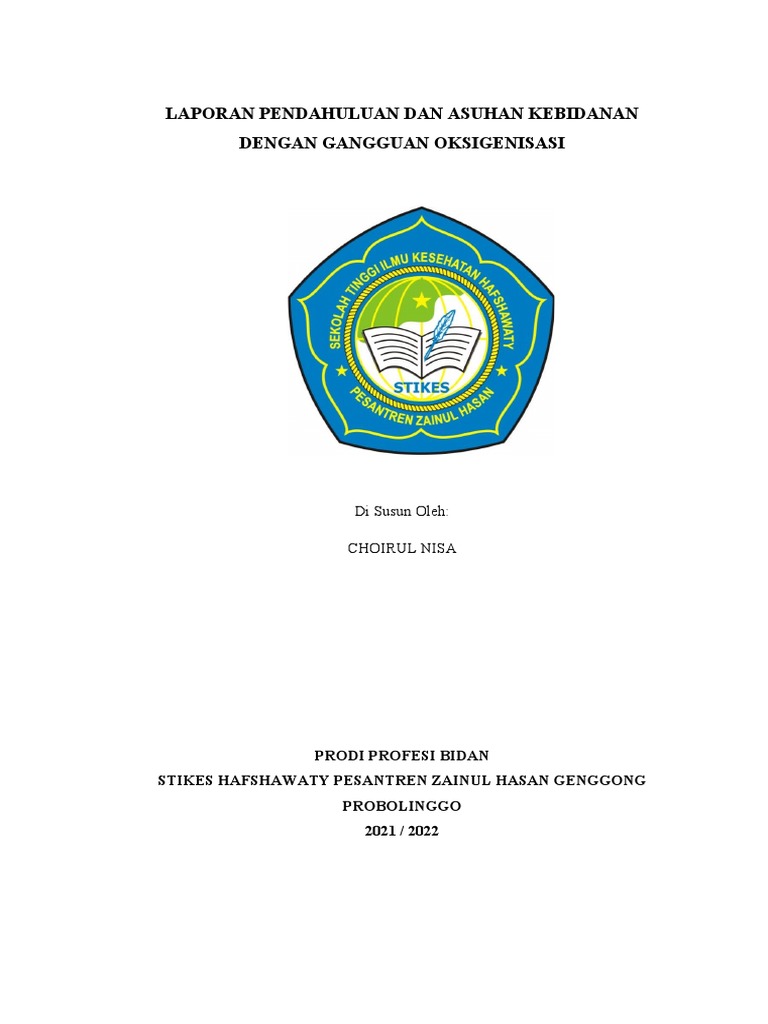 LAPORAN PENDAHULUAN DAN ASUHAN KEBIDANAN
DENGAN GANGGUAN OKSIGENISASI

SEKOLAH TINGGI ILMU KESEHATAN HAFSHAWATY
STIKES
PESANTREN ZAINUL HASAN

Di Susun Oleh:

CHOIRUL NISA

PRODI PROFESI BIDAN
STIKES HAFSHAWATY PESANTREN ZAINUL HASAN GENGGONG
PROBOLINGGO
2021 / 2022